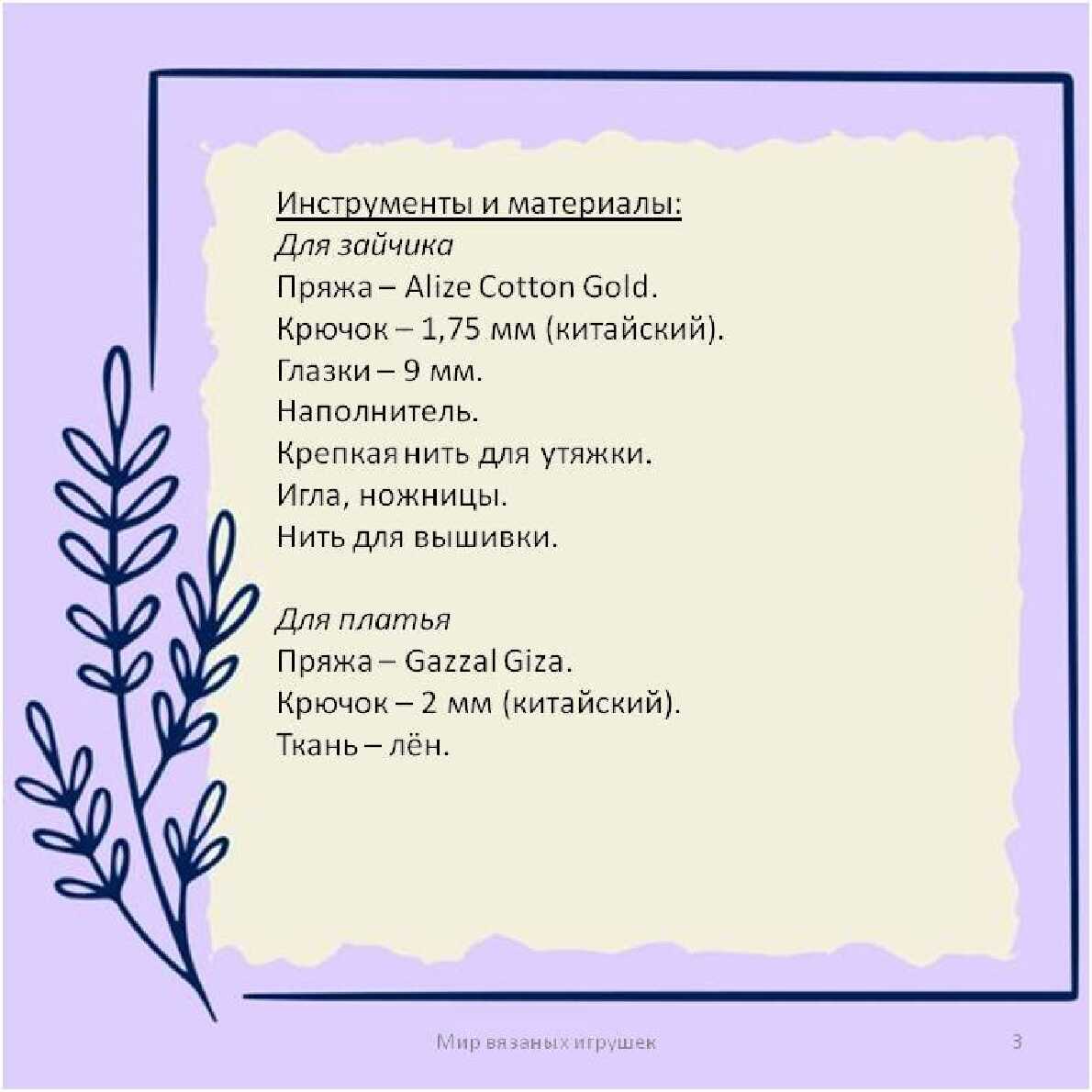 Инструменты и материалы:
Для зайчика
Пряжа – Alize Cotton Gold.
Крючок – 1,75 мм (китайский).
Глазки – 9 мм.
Наполнитель.
Крепкая нить для утяжки.
Игла, ножницы.
Нить для вышивки.

Для платья
Пряжа – Gazzal Giza.
Крючок – 2 мм (китайский).
Ткань – лён.

Мир вязаных игрушек

3